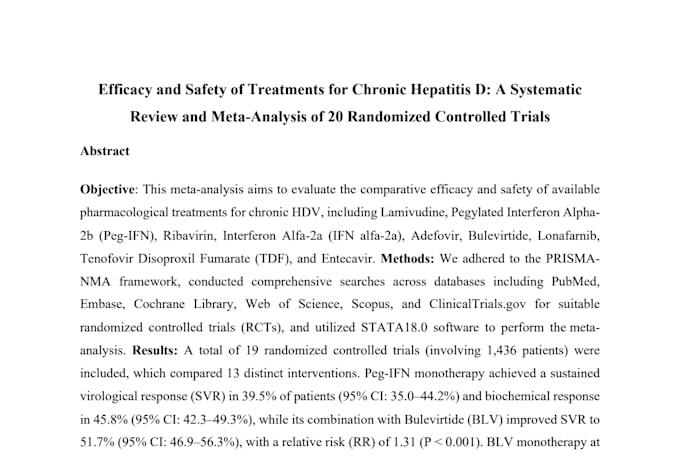 Efficacy and Safety of Treatments for Chronic Hepatitis D: A Systematic Review and Meta-Analysis of 20 Randomized Controlled Trials

Abstract

Objective: This meta-analysis aims to evaluate the comparative efficacy and safety of available pharmacological treatments for chronic HDV, including Lamivudine, Pegylated Interferon Alpha-2b (Peg-IFN), Ribavirin, Interferon Alfa-2a (IFN alfa-2a), Adefovir, Bulevirtide, Lonafarnib, Tenofovir Disoproxil Fumarate (TDF), and Entecavir. Methods: We adhered to the PRISMA-NMA framework, conducted comprehensive searches across databases including PubMed, Embase, Cochrane Library, Web of Science, Scopus, and ClinicalTrials.gov for suitable randomized controlled trials (RCTs), and utilized STATA18.0 software to perform the meta-analysis. Results: A total of 19 randomized controlled trials (involving 1,436 patients) were included, which compared 13 distinct interventions. Peg-IFN monotherapy achieved a sustained virological response (SVR) in 39.5% of patients (95% CI: 35.0–44.2%) and biochemical response in 45.8% (95% CI: 42.3–49.3%), while its combination with Bulevirtide (BLV) improved SVR to 51.7% (95% CI: 46.9–56.3%), with a relative risk (RR) of 1.31 (P < 0.001). BLV monotherapy at